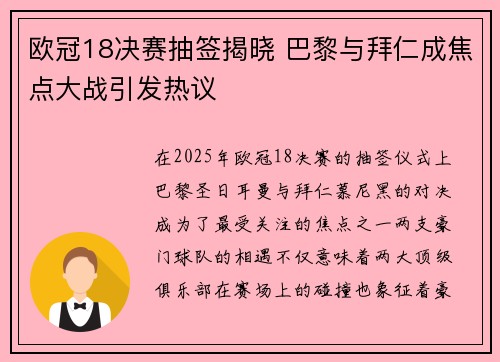 欧冠18决赛抽签揭晓 巴黎与拜仁成焦点大战引发热议

在2025年欧冠18决赛的抽签仪式上巴黎圣日耳曼与拜仁慕尼黑的对决成为了最受关注的焦点之一两支豪门球队的相遇不仅意味着两大顶级俱乐部在赛场上的碰撞也象征着豪